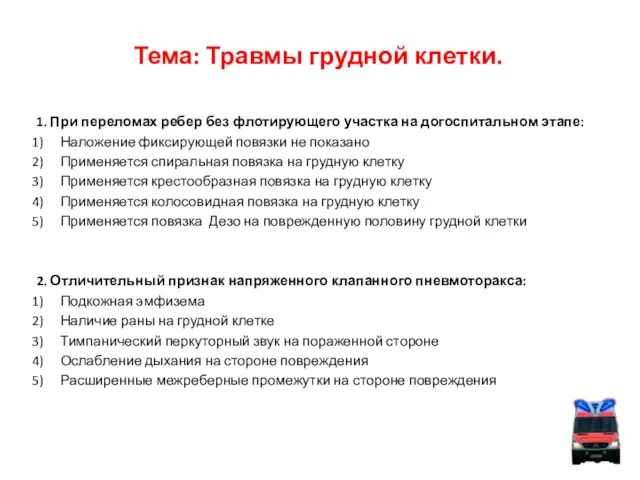 Тема: Травмы грудной клетки.

1. При переломах ребер без флотирующего участка на догоспитальном этапе:
1) Наложение фиксирующей повязки не показано
2) Применяется спиральная повязка на грудную клетку
3) Применяется крестообразная повязка на грудную клетку
4) Применяется колосовидная повязка на грудную клетку
5) Применяется повязка Дезо на поврежденную половину грудной клетки

2. Отличительный признак напряженного клапанного пневмоторакса:
1) Подкожная эмфизема
2) Наличие раны на грудной клетке
3) Тимпанический перкуторный звук на пораженной стороне
4) Ослабление дыхания на стороне повреждения
5) Расширенные межреберные промежутки на стороне повреждения